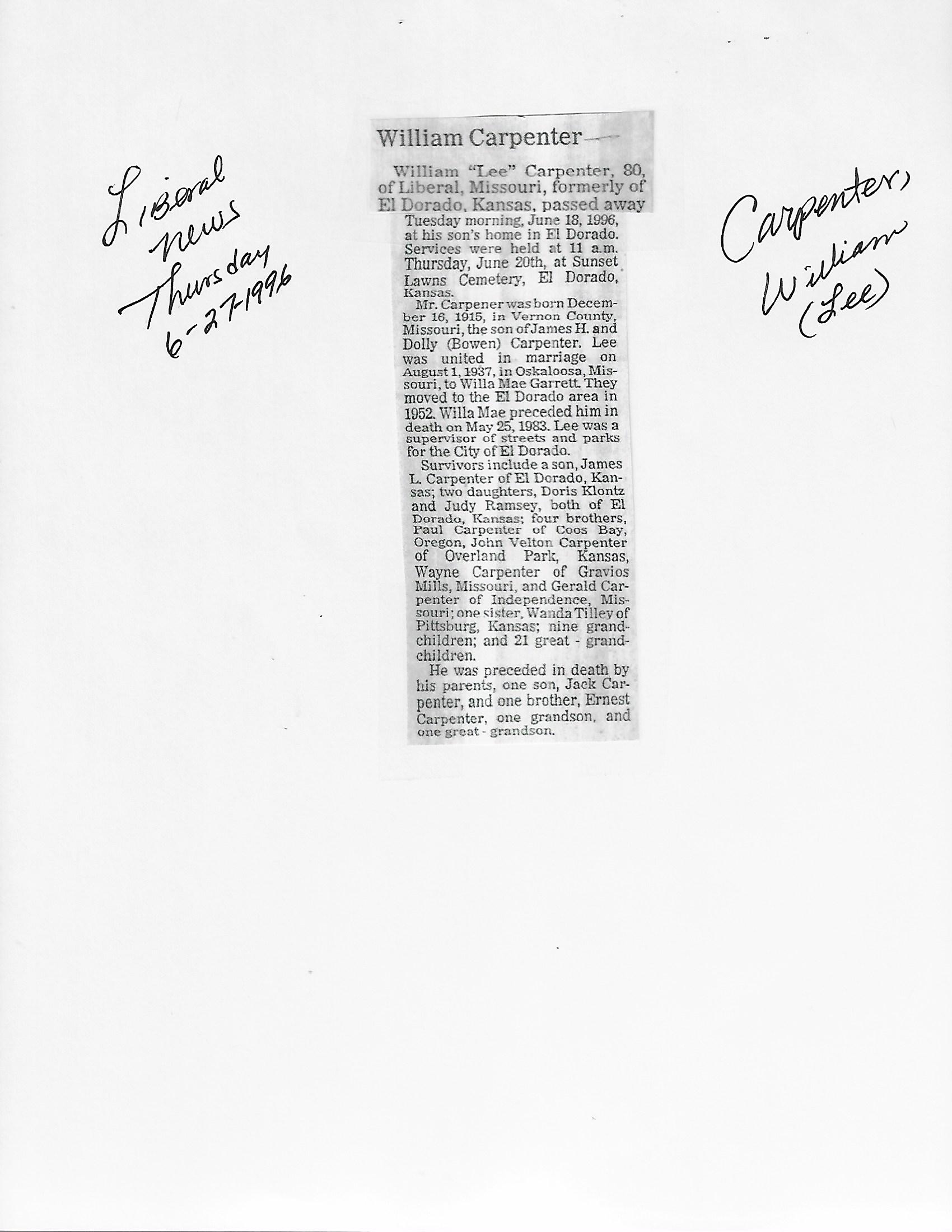 Liberal
news
Thursday
6-27-1996

William Carpenter

William "Lee" Carpenter, 80, of Liberal, Missouri, formerly of El Dorado, Kansas, passed away Tuesday morning, June 18, 1996, at his son's home in El Dorado. Services were held at 11 a.m. Thursday, June 20th, at Sunset Lawns Cemetery, El Dorado, Kansas.

Mr. Carpener was born December 16, 1915, in Vernon County, Missouri, the son of James H. and Dolly (Bowen) Carpenter. Lee was united in marriage on August 1, 1937, in Oskaloosa, Missouri, to Willa Mae Garrett. They moved to the El Dorado area in 1952. Willa Mae preceded him in death on May 25, 1983. Lee was a supervisor of streets and parks for the City of El Dorado.

Survivors include a son, James L. Carpenter of El Dorado, Kansas; two daughters, Doris Klontz and Judy Ramsey, both of El Dorado, Kansas; four brothers, Paul Carpenter of Coos Bay, Oregon, John Velton Carpenter of Overland Park, Kansas, Wayne Carpenter of Gravios Mills, Missouri, and Gerald Carpenter of Independence, Missouri; one sister, Wanda Tilley of Pittsburg, Kansas; nine grandchildren; and 21 great - grandchildren.

He was preceded in death by his parents, one son, Jack Carpenter, and one brother, Ernest Carpenter, one grandson, and one great - grandson.

Carpenter,
William
(Lee)